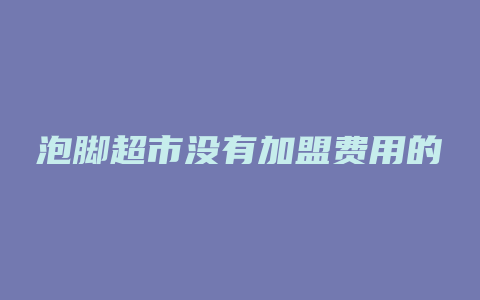 泡脚超市没有加盟费用的